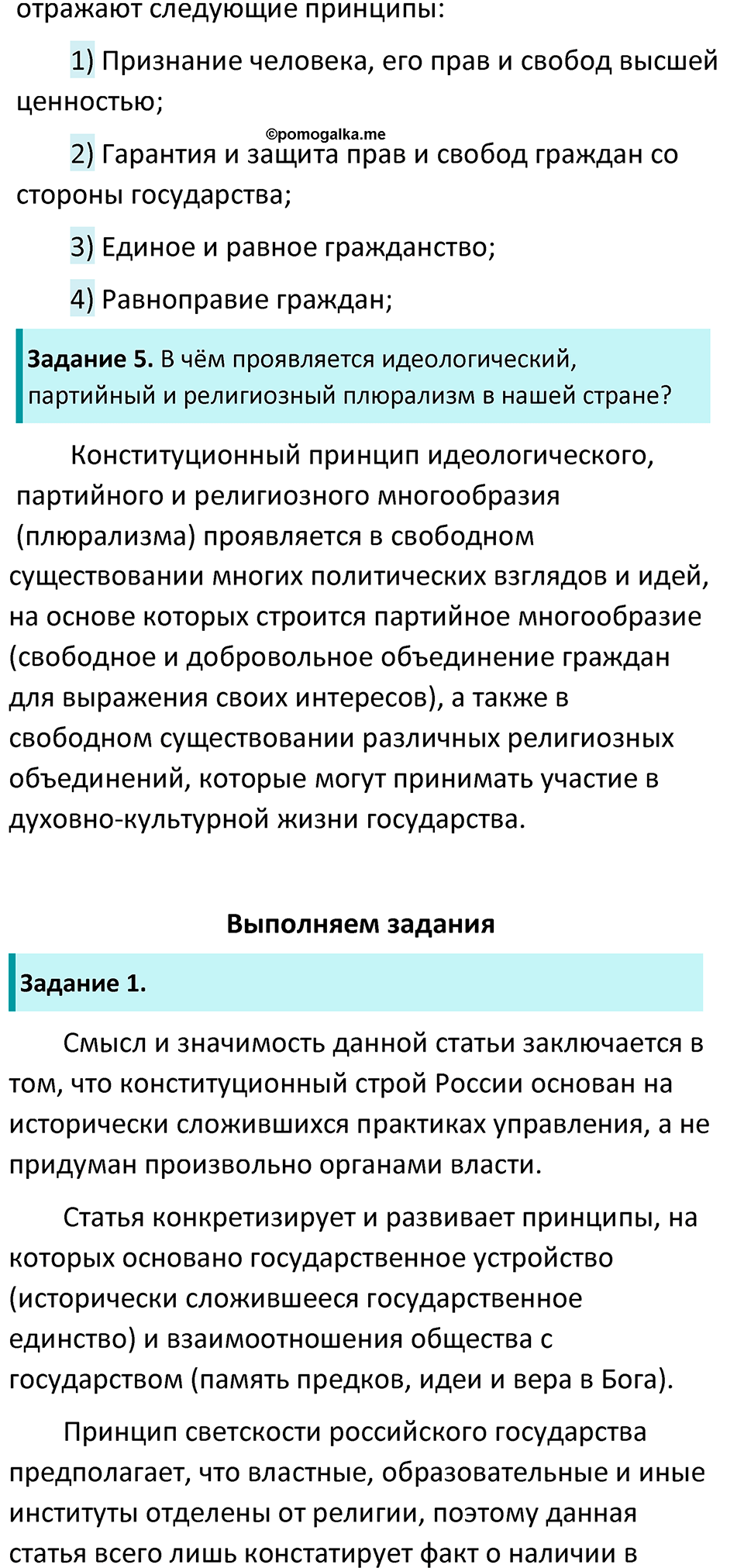 отражают следующие принципы:

1) Признание человека, его прав и свобод высшей ценностью;

©pomogalka.me

2) Гарантия и защита прав и свобод граждан со стороны государства;

3) Единое и равное гражданство;

4) Равноправие граждан;

Задание 5. В чём проявляется идеологический, партийный и религиозный плюрализм в нашей стране?

Конституционный принцип идеологического, партийного и религиозного многообразия (плюрализма) проявляется в свободном существовании многих политических взглядов и идей, на основе которых строится партийное многообразие (свободное и добровольное объединение граждан для выражения своих интересов), а также в свободном существовании различных религиозных объединений, которые могут принимать участие в духовно-культурной жизни государства.

Выполняем задания

Задание 1.

Смысл и значимость данной статьи заключается в том, что конституционный строй России основан на исторически сложившихся практиках управления, а не придуман произвольно органами власти.

Статья конкретизирует и развивает принципы, на которых основано государственное устройство (исторически сложившееся государственное единство) и взаимоотношения общества с государством (память предков, идеи и вера в Бога).

Принцип светскости российского государства предполагает, что властные, образовательные и иные институты отделены от религии, поэтому данная статья всего лишь констатирует факт о наличии в